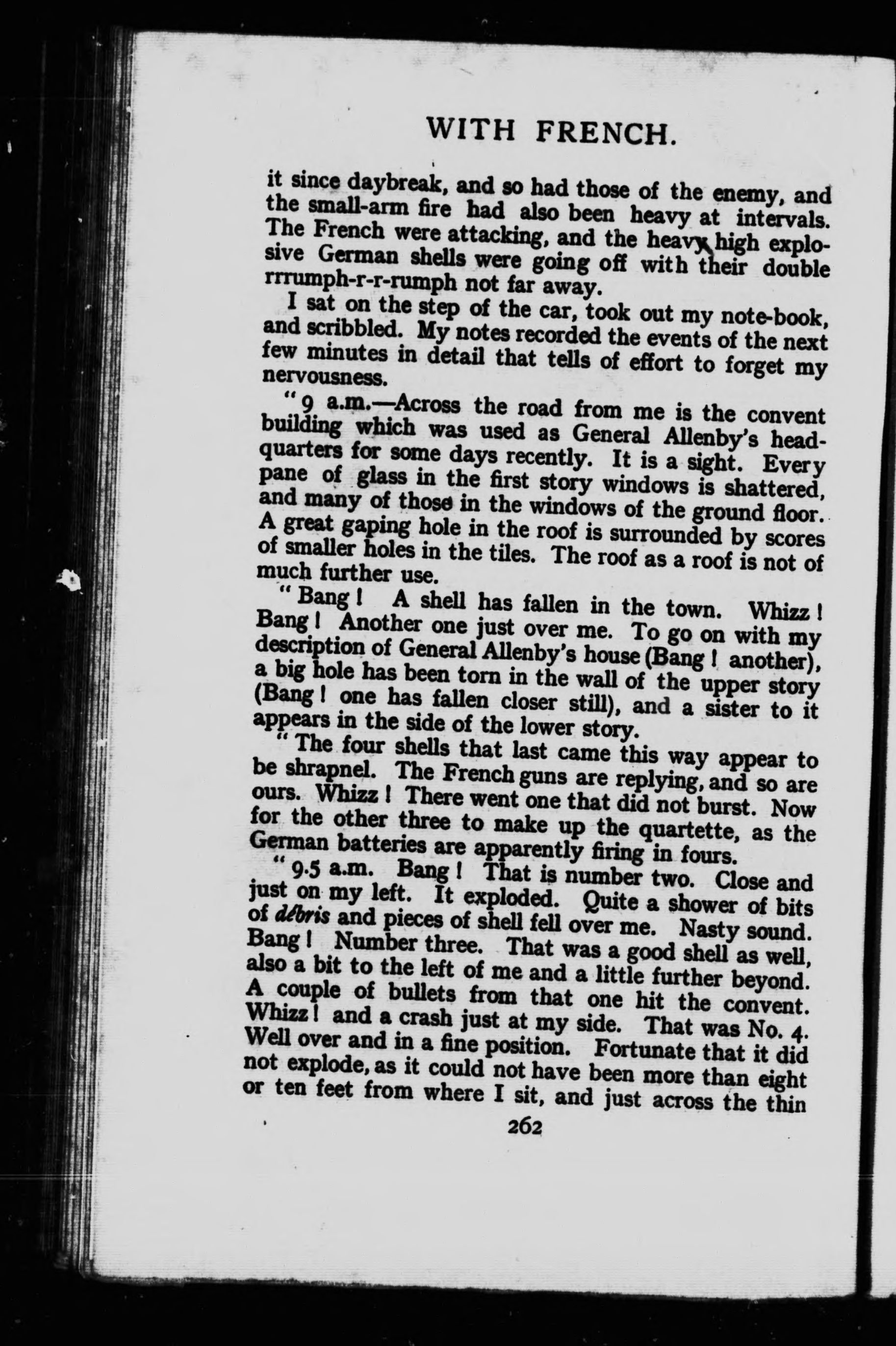 WITH FRENCH.

it since daybreak, and so had those of the enemy, and the small-arm fire had also been heavy at intervals. The French were attacking, and the heavy high explosive German shells were going off with their double rrrumph-r-r-rumph not far away.

I sat on the step of the car, took out my note-book, and scribbled. My notes recorded the events of the next few minutes in detail that tells of effort to forget my nervousness.

"9 a.m.—Across the road from me is the convent building which was used as General Allenby's headquarters for some days recently. It is a sight. Every pane of glass in the first story windows is shattered, and many of those in the windows of the ground floor. A great gaping hole in the roof is surrounded by scores of smaller holes in the tiles. The roof as a roof is not of much further use.

"Bang! A shell has fallen in the town. Whizz! Bang! Another one just over me. To go on with my description of General Allenby's house (Bang! another), a big hole has been torn in the wall of the upper story (Bang! one has fallen closer still), and a sister to it appears in the side of the lower story.

"The four shells that last came this way appear to be shrapnel. The French guns are replying, and so are ours. Whizz! There went one that did not burst. Now for the other three to make up the quartette, as the German batteries are apparently firing in fours.

"9.5 a.m. Bang! That is number two. Close and just on my left. It exploded. Quite a shower of bits of débris and pieces of shell fell over me. Nasty sound. Bang! Number three. That was a good shell as well, also a bit to the left of me and a little further beyond. A couple of bullets from that one hit the convent. Whizz! and a crash just at my side. That was No. 4. Well over and in a fine position. Fortunate that it did not explode, as it could not have been more than eight or ten feet from where I sit, and just across the thin

262